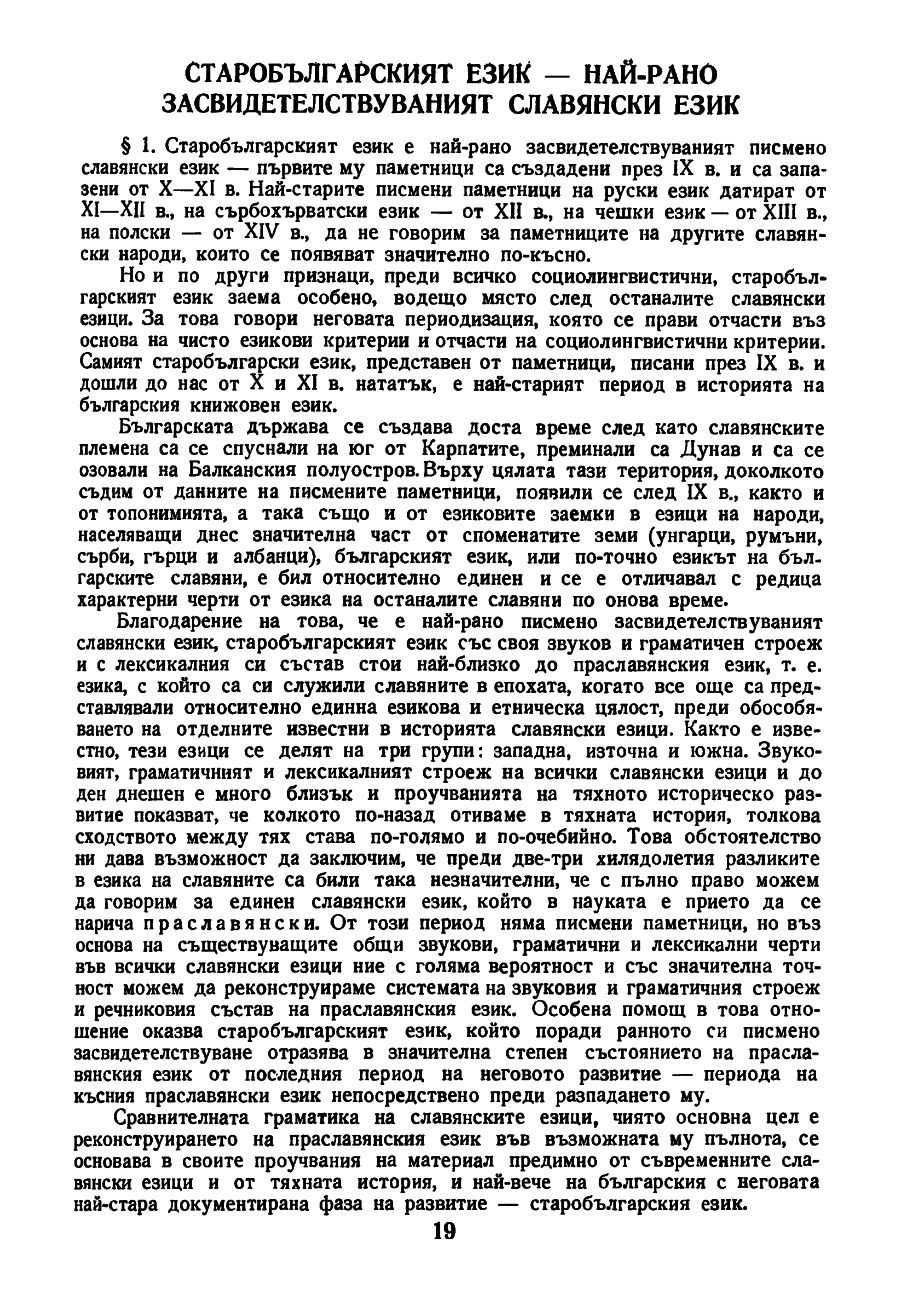 СТАРОБЪЛГАРСКИЯТ ЕЗИК — НАЙ-РАНО ЗАСВИДЕТЕЛСТВУВАНИЯТ СЛАВЯНСКИ ЕЗИК

§ 1. Старобългарският език е най-рано засвидетелствуваният писмено славянски език — първите му паметници са създадени през IX в. и са запазени от X—XI в. Най-старите писмени паметници на руски език датират от XI—XII в., на сърбохърватски език — от XII в., на чешки език — от XIII в., на полски — от XIV в., да не говорим за паметниците на другите славянски народи, които се появяват значително по-късно.

Но и по други признаци, преди всичко социолингвистични, старобългарският език заема особено, водещо място след останалите славянски езици. За това говори неговата периодизация, която се прави отчасти въз основа на чисто езикови критерии и отчасти на социолингвистични критерии. Самият старобългарски език, представен от паметници, писани през IX в. и дошли до нас от X и XI в. нататък, е най-старият период в историята на българския книжовен език.

Българската държава се създава доста време след като славянските племена са се спуснали на юг от Карпатите, преминали са Дунав и са се озовали на Балканския полуостров. Върху цялата тази територия, доколкото съдим от данните на писмените паметници, появили се след IX в., както и от топонимията, а така също и от езиковите заемки в езици на народи, населяващи днес значителна част от споменатите земи (унгарци, румъни, сърби, гърци и албанци), българският език, или по-точно езикът на българските славяни, е бил относително единен и се е отличавал с редица характерни черти от езика на останалите славяни по онова време.

Благодарение на това, че е най-рано писмено засвидетелствуваният славянски език, старобългарският език със своя звуков и граматичен строеж и с лексикалния си състав стои най-близко до праславянския език, т. е. езика, с който са си служили славяните в епохата, когато все още са представлявали относително единна езикова и етническа цялост, преди обособяването на отделните известни в историята славянски езици. Както е известно, тези езици се делят на три групи: западна, източна и южна. Звуковият, граматичният и лексикалният строеж на всички славянски езици и до ден днешен е много близък и проучванията на тяхното историческо развитие показват, че колкото по-назад отиваме в тяхната история, толкова сходството между тях става по-голямо и по-очебийно. Това обстоятелство ни дава възможност да заключим, че преди две-три хилядолетия разликите в езика на славяните са били така незначителни, че с пълно право можем да говорим за единен славянски език, който в науката е прието да се нарича праславянски. От този период няма писмени паметници, но въз основа на съществуващите общи звукови, граматични и лексикални черти във всички славянски езици ние с голяма вероятност и със значителна точност можем да реконструираме системата на звуковия и граматичния строеж и речниковия състав на праславянския език. Особена помощ в това отношение оказва старобългарският език, който поради ранното си писмено засвидетелствуване отразява в значителна степен състоянието на праславянския език от последния период на неговото развитие — периода на късния праславянски език непосредствено преди разпадането му.

Сравнителната граматика на славянските езици, чиято основна цел е реконструирането на праславянския език във възможната му пълнота, се основава в своите проучвания на материал предимно от съвременните славянски езици и от тяхната история, и най-вече на българския с неговата най-стара документирана фаза на развитие — старобългарския език.

19